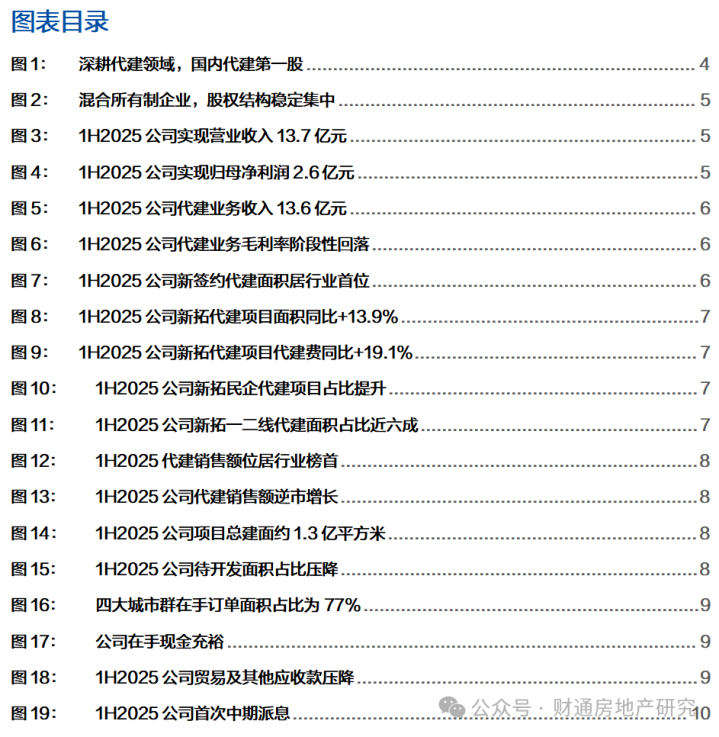 图表目录

图 1: 深耕代建领域，国内代建第一股 ........ 4
图 2: 混合所有制企业，股权结构稳定集中 ........ 5
图 3: 1H2025 公司实现营业收入 13.7 亿元 ........ 5
图 4: 1H2025 公司实现归母净利润 2.6 亿元 ........ 5
图 5: 1H2025 公司代建业务收入 13.6 亿元 ........ 6
图 6: 1H2025 公司代建业务毛利率阶段性回落 ........ 6
图 7: 1H2025 公司新签约代建面积居行业首位 ........ 6
图 8: 1H2025 公司新拓代建项目面积同比+13.9% ........ 7
图 9: 1H2025 公司新拓代建项目代建费同比+19.1% ........ 7
图 10: 1H2025 公司新拓民企代建项目占比提升 ........ 7
图 11: 1H2025 公司新拓一二线代建面积占比近六成 ........ 7
图 12: 1H2025 代建销售额位居行业榜首 ........ 8
图 13: 1H2025 公司代建销售额逆市增长 ........ 8
图 14: 1H2025 公司项目总建面约 1.3 亿平方米 ........ 8
图 15: 1H2025 公司待开发面积占比压降 ........ 8
图 16: 四大城市群在手订单面积占比为 77% ........ 9
图 17: 公司在手现金充裕 ........ 9
图 18: 1H2025 公司贸易及其他应收款压降 ........ 9
图 19: 1H2025 公司首次中期派息 ........ 10

公众号 · 财通房地产研究